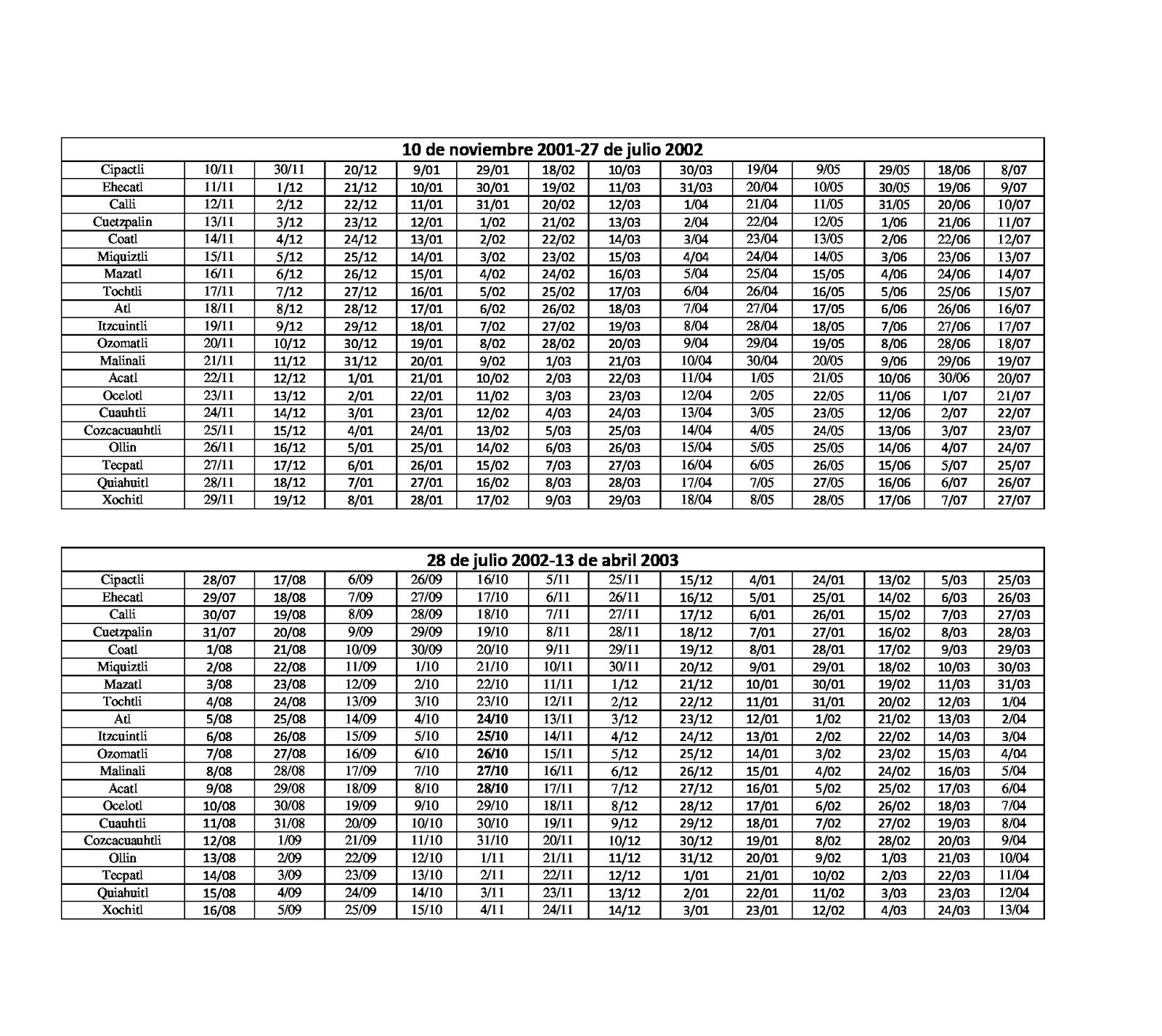 | 10 de noviembre 2001-27 de julio 2002 | | | | | | | | | | | | | |
|---|---|---|---|---|---|---|---|---|---|---|---|---|---|
| Cipactli | 10/11 | 30/11 | 20/12 | 9/01 | 29/01 | 18/02 | 10/03 | 30/03 | 19/04 | 9/05 | 29/05 | 18/06 | 8/07 |
| Ehecatl | 11/11 | 1/12 | 21/12 | 10/01 | 30/01 | 19/02 | 11/03 | 31/03 | 20/04 | 10/05 | 30/05 | 19/06 | 9/07 |
| Calli | 12/11 | 2/12 | 22/12 | 11/01 | 31/01 | 20/02 | 12/03 | 1/04 | 21/04 | 11/05 | 31/05 | 20/06 | 10/07 |
| Cuetzpalin | 13/11 | 3/12 | 23/12 | 12/01 | 1/02 | 21/02 | 13/03 | 2/04 | 22/04 | 12/05 | 1/06 | 21/06 | 11/07 |
| Coatl | 14/11 | 4/12 | 24/12 | 13/01 | 2/02 | 22/02 | 14/03 | 3/04 | 23/04 | 13/05 | 2/06 | 22/06 | 12/07 |
| Miquiztli | 15/11 | 5/12 | 25/12 | 14/01 | 3/02 | 23/02 | 15/03 | 4/04 | 24/04 | 14/05 | 3/06 | 23/06 | 13/07 |
| Mazatl | 16/11 | 6/12 | 26/12 | 15/01 | 4/02 | 24/02 | 16/03 | 5/04 | 25/04 | 15/05 | 4/06 | 24/06 | 14/07 |
| Tochtli | 17/11 | 7/12 | 27/12 | 16/01 | 5/02 | 25/02 | 17/03 | 6/04 | 26/04 | 16/05 | 5/06 | 25/06 | 15/07 |
| Atl | 18/11 | 8/12 | 28/12 | 17/01 | 6/02 | 26/02 | 18/03 | 7/04 | 27/04 | 17/05 | 6/06 | 26/06 | 16/07 |
| Itzcuintli | 19/11 | 9/12 | 29/12 | 18/01 | 7/02 | 27/02 | 19/03 | 8/04 | 28/04 | 18/05 | 7/06 | 27/06 | 17/07 |
| Ozomatli | 20/11 | 10/12 | 30/12 | 19/01 | 8/02 | 28/02 | 20/03 | 9/04 | 29/04 | 19/05 | 8/06 | 28/06 | 18/07 |
| Malinali | 21/11 | 11/12 | 31/12 | 20/01 | 9/02 | 1/03 | 21/03 | 10/04 | 30/04 | 20/05 | 9/06 | 29/06 | 19/07 |
| Acatl | 22/11 | 12/12 | 1/01 | 21/01 | 10/02 | 2/03 | 22/03 | 11/04 | 1/05 | 21/05 | 10/06 | 30/06 | 20/07 |
| Ocelotl | 23/11 | 13/12 | 2/01 | 22/01 | 11/02 | 3/03 | 23/03 | 12/04 | 2/05 | 22/05 | 11/06 | 1/07 | 21/07 |
| Cuauhtli | 24/11 | 14/12 | 3/01 | 23/01 | 12/02 | 4/03 | 24/03 | 13/04 | 3/05 | 23/05 | 12/06 | 2/07 | 22/07 |
| Cozcacuauhtli | 25/11 | 15/12 | 4/01 | 24/01 | 13/02 | 5/03 | 25/03 | 14/04 | 4/05 | 24/05 | 13/06 | 3/07 | 23/07 |
| Ollin | 26/11 | 16/12 | 5/01 | 25/01 | 14/02 | 6/03 | 26/03 | 15/04 | 5/05 | 25/05 | 14/06 | 4/07 | 24/07 |
| Tecpatl | 27/11 | 17/12 | 6/01 | 26/01 | 15/02 | 7/03 | 27/03 | 16/04 | 6/05 | 26/05 | 15/06 | 5/07 | 25/07 |
| Quiahuitl | 28/11 | 18/12 | 7/01 | 27/01 | 16/02 | 8/03 | 28/03 | 17/04 | 7/05 | 27/05 | 16/06 | 6/07 | 26/07 |
| Xochitl | 29/11 | 19/12 | 8/01 | 28/01 | 17/02 | 9/03 | 29/03 | 18/04 | 8/05 | 28/05 | 17/06 | 7/07 | 27/07 |

| 28 de julio 2002-13 de abril 2003 | | | | | | | | | | | | | |
|---|---|---|---|---|---|---|---|---|---|---|---|---|---|
| Cipactli | 28/07 | 17/08 | 6/09 | 26/09 | 16/10 | 5/11 | 25/11 | 15/12 | 4/01 | 24/01 | 13/02 | 5/03 | 25/03 |
| Ehecatl | 29/07 | 18/08 | 7/09 | 27/09 | 17/10 | 6/11 | 26/11 | 16/12 | 5/01 | 25/01 | 14/02 | 6/03 | 26/03 |
| Calli | 30/07 | 19/08 | 8/09 | 28/09 | 18/10 | 7/11 | 27/11 | 17/12 | 6/01 | 26/01 | 15/02 | 7/03 | 27/03 |
| Cuetzpalin | 31/07 | 20/08 | 9/09 | 29/09 | 19/10 | 8/11 | 28/11 | 18/12 | 7/01 | 27/01 | 16/02 | 8/03 | 28/03 |
| Coatl | 1/08 | 21/08 | 10/09 | 30/09 | 20/10 | 9/11 | 29/11 | 19/12 | 8/01 | 28/01 | 17/02 | 9/03 | 29/03 |
| Miquiztli | 2/08 | 22/08 | 11/09 | 1/10 | 21/10 | 10/11 | 30/11 | 20/12 | 9/01 | 29/01 | 18/02 | 10/03 | 30/03 |
| Mazatl | 3/08 | 23/08 | 12/09 | 2/10 | 22/10 | 11/11 | 1/12 | 21/12 | 10/01 | 30/01 | 19/02 | 11/03 | 31/03 |
| Tochtli | 4/08 | 24/08 | 13/09 | 3/10 | 23/10 | 12/11 | 2/12 | 22/12 | 11/01 | 31/01 | 20/02 | 12/03 | 1/04 |
| Atl | 5/08 | 25/08 | 14/09 | 4/10 | 24/10 | 13/11 | 3/12 | 23/12 | 12/01 | 1/02 | 21/02 | 13/03 | 2/04 |
| Itzcuintli | 6/08 | 26/08 | 15/09 | 5/10 | 25/10 | 14/11 | 4/12 | 24/12 | 13/01 | 2/02 | 22/02 | 14/03 | 3/04 |
| Ozomatli | 7/08 | 27/08 | 16/09 | 6/10 | 26/10 | 15/11 | 5/12 | 25/12 | 14/01 | 3/02 | 23/02 | 15/03 | 4/04 |
| Malinali | 8/08 | 28/08 | 17/09 | 7/10 | 27/10 | 16/11 | 6/12 | 26/12 | 15/01 | 4/02 | 24/02 | 16/03 | 5/04 |
| Acatl | 9/08 | 29/08 | 18/09 | 8/10 | 28/10 | 17/11 | 7/12 | 27/12 | 16/01 | 5/02 | 25/02 | 17/03 | 6/04 |
| Ocelotl | 10/08 | 30/08 | 19/09 | 9/10 | 29/10 | 18/11 | 8/12 | 28/12 | 17/01 | 6/02 | 26/02 | 18/03 | 7/04 |
| Cuauhtli | 11/08 | 31/08 | 20/09 | 10/10 | 30/10 | 19/11 | 9/12 | 29/12 | 18/01 | 7/02 | 27/02 | 19/03 | 8/04 |
| Cozcacuauhtli | 12/08 | 1/09 | 21/09 | 11/10 | 31/10 | 20/11 | 10/12 | 30/12 | 19/01 | 8/02 | 28/02 | 20/03 | 9/04 |
| Ollin | 13/08 | 2/09 | 22/09 | 12/10 | 1/11 | 21/11 | 11/12 | 31/12 | 20/01 | 9/02 | 1/03 | 21/03 | 10/04 |
| Tecpatl | 14/08 | 3/09 | 23/09 | 13/10 | 2/11 | 22/11 | 12/12 | 1/01 | 21/01 | 10/02 | 2/03 | 22/03 | 11/04 |
| Quiahuitl | 15/08 | 4/09 | 24/09 | 14/10 | 3/11 | 23/11 | 13/12 | 2/01 | 22/01 | 11/02 | 3/03 | 23/03 | 12/04 |
| Xochitl | 16/08 | 5/09 | 25/09 | 15/10 | 4/11 | 24/11 | 14/12 | 3/01 | 23/01 | 12/02 | 4/03 | 24/03 | 13/04 |